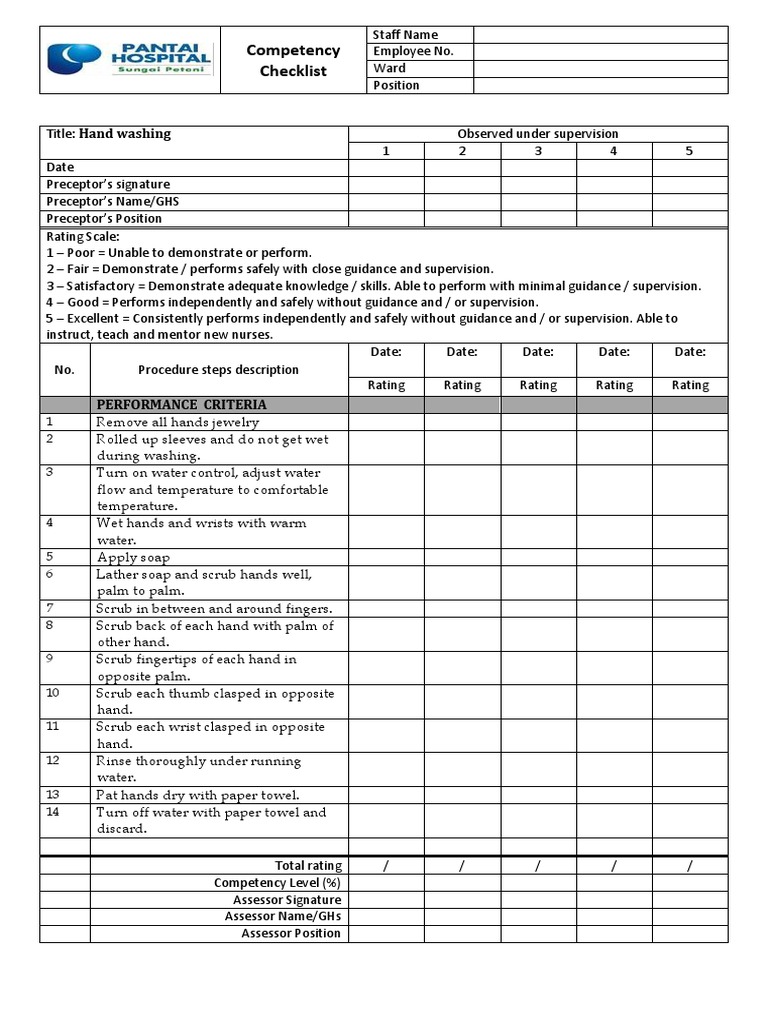 | PANTAI HOSPITAL Sungai Petani | Competency Checklist | Staff Name | |
|---|---|---|---|
| | | Employee No. | |
| | | Ward | |
| | | Position | |

| Title: Hand washing | Observed under supervision | | | | |
|---|---|---|---|---|---|
| | 1 | 2 | 3 | 4 | 5 |
| Date | | | | | |
| Preceptor's signature | | | | | |
| Preceptor's Name/GHS | | | | | |
| Preceptor's Position | | | | | |

Rating Scale:
1 – Poor = Unable to demonstrate or perform.
2 – Fair = Demonstrate / performs safely with close guidance and supervision.
3 – Satisfactory = Demonstrate adequate knowledge / skills. Able to perform with minimal guidance / supervision.
4 – Good = Performs independently and safely without guidance and / or supervision.
5 – Excellent = Consistently performs independently and safely without guidance and / or supervision. Able to instruct, teach and mentor new nurses.

| No. | Procedure steps description | Date: | Date: | Date: | Date: | Date: |
|---|---|---|---|---|---|---|
| | | Rating | Rating | Rating | Rating | Rating |
| | PERFORMANCE CRITERIA | | | | | |
| 1 | Remove all hands jewelry | | | | | |
| 2 | Rolled up sleeves and do not get wet during washing. | | | | | |
| 3 | Turn on water control, adjust water flow and temperature to comfortable temperature. | | | | | |
| 4 | Wet hands and wrists with warm water. | | | | | |
| 5 | Apply soap | | | | | |
| 6 | Lather soap and scrub hands well, palm to palm. | | | | | |
| 7 | Scrub in between and around fingers. | | | | | |
| 8 | Scrub back of each hand with palm of other hand. | | | | | |
| 9 | Scrub fingertips of each hand in opposite palm. | | | | | |
| 10 | Scrub each thumb clasped in opposite hand. | | | | | |
| 11 | Scrub each wrist clasped in opposite hand. | | | | | |
| 12 | Rinse thoroughly under running water. | | | | | |
| 13 | Pat hands dry with paper towel. | | | | | |
| 14 | Turn off water with paper towel and discard. | | | | | |
| | | | | | | |
| | Total rating | / | / | / | / | / |
| | Competency Level (%) | | | | | |
| | Assessor Signature | | | | | |
| | Assessor Name/GHs | | | | | |
| | Assessor Position | | | | | |